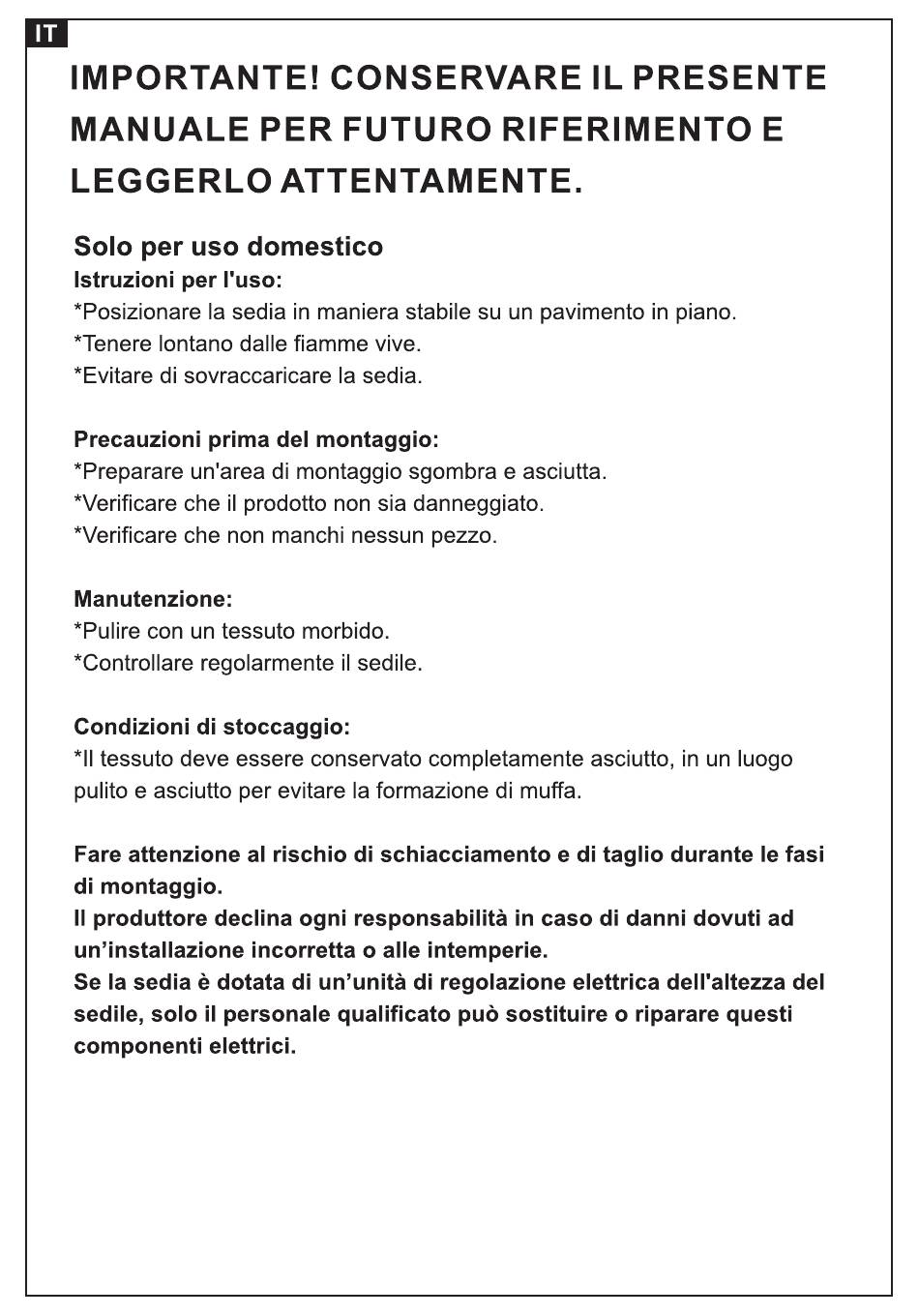 IT

IMPORTANTE! CONSERVARE IL PRESENTE MANUALE PER FUTURO RIFERIMENTO E LEGGERLO ATTENTAMENTE.

Solo per uso domestico
Istruzioni per l'uso:
*Posizionare la sedia in maniera stabile su un pavimento in piano.
*Tenere lontano dalle fiamme vive.
*Evitare di sovraccaricare la sedia.

Precauzioni prima del montaggio:
*Preparare un'area di montaggio sgombra e asciutta.
*Verificare che il prodotto non sia danneggiato.
*Verificare che non manchi nessun pezzo.

Manutenzione:
*Pulire con un tessuto morbido.
*Controllare regolarmente il sedile.

Condizioni di stoccaggio:
*Il tessuto deve essere conservato completamente asciutto, in un luogo pulito e asciutto per evitare la formazione di muffa.

Fare attenzione al rischio di schiacciamento e di taglio durante le fasi di montaggio.
Il produttore declina ogni responsabilità in caso di danni dovuti ad un’installazione incorretta o alle intemperie.
Se la sedia è dotata di un’unità di regolazione elettrica dell'altezza del sedile, solo il personale qualificato può sostituire o riparare questi componenti elettrici.